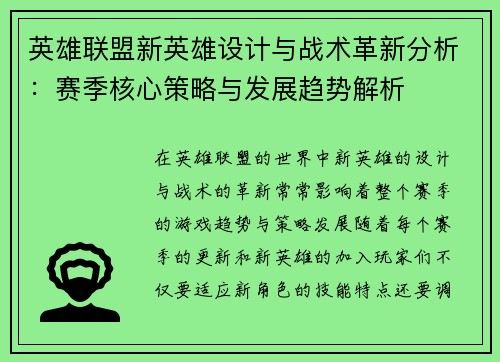 英雄联盟新英雄设计与战术革新分析：赛季核心策略与发展趋势解析

在英雄联盟的世界中新英雄的设计与战术的革新常常影响着整个赛季的游戏趋势与策略发展随着每个赛季的更新和新英雄的加入玩家们不仅要适应新角色的技能特点还要调